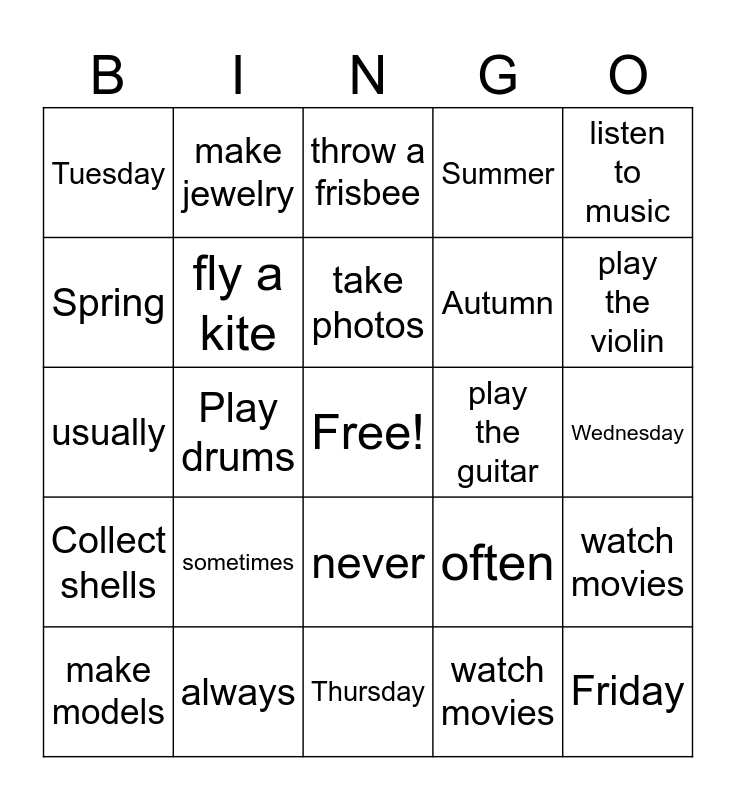 | B | I | N | G | O |
|---|---|---|---|---|
| Tuesday | make jewelry | throw a frisbee | Summer | listen to music |
| Spring | fly a kite | take photos | Autumn | play the violin |
| usually | Play drums | Free! | play the guitar | Wednesday |
| Collect shells | sometimes | never | often | watch movies |
| make models | always | Thursday | watch movies | Friday |